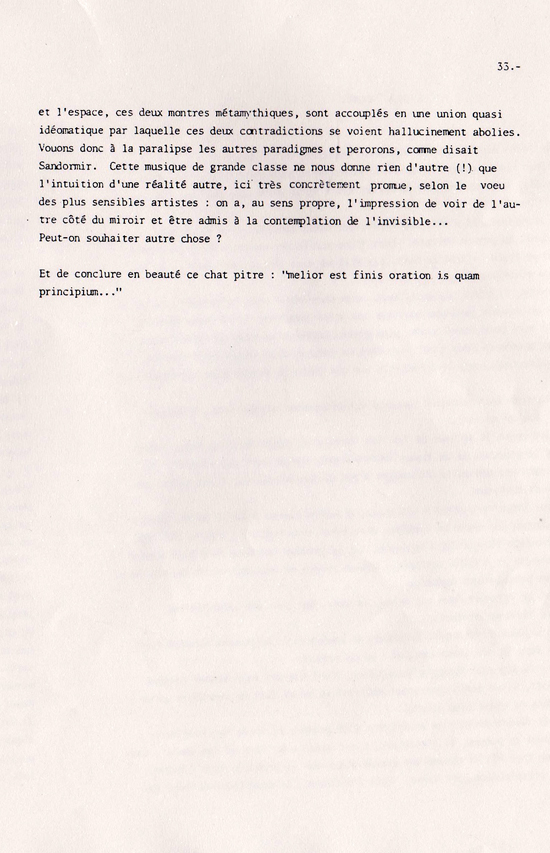 33.-

et l'espace, ces deux montres métamythiques, sont accouplés en une union quasi idéomatique par laquelle ces deux contradictions se voient hallucinement abolies. Vouons donc à la paralipse les autres paradigmes et perorons, comme disait Sandormir. Cette musique de grande classe ne nous donne rien d'autre (!) que l'intuition d'une réalité autre, ici très concrètement promue, selon le voeu des plus sensibles artistes : on a, au sens propre, l'impression de voir de l'autre côté du miroir et être admis à la contemplation de l'invisible... Peut-on souhaiter autre chose ?

Et de conclure en beauté ce chat pitre : "melior est finis oration is quam principium..."